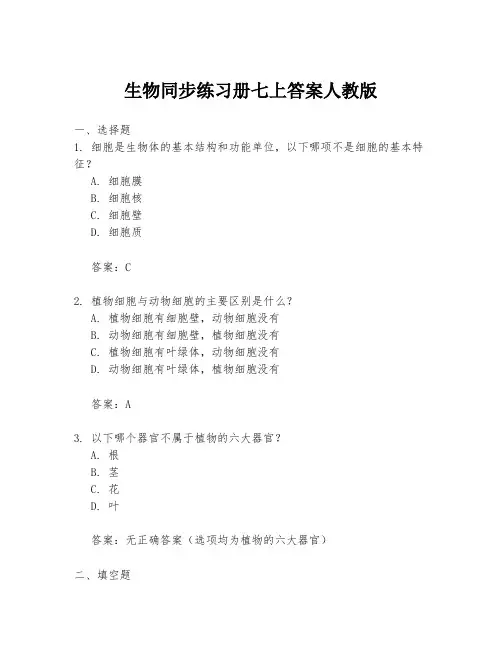 生物同步练习册七上答案人教版

一、选择题

1. 细胞是生物体的基本结构和功能单位，以下哪项不是细胞的基本特征？

A. 细胞膜

B. 细胞核

C. 细胞壁

D. 细胞质

答案：C

2. 植物细胞与动物细胞的主要区别是什么？

A. 植物细胞有细胞壁，动物细胞没有

B. 动物细胞有细胞壁，植物细胞没有

C. 植物细胞有叶绿体，动物细胞没有

D. 动物细胞有叶绿体，植物细胞没有

答案：A

3. 以下哪个器官不属于植物的六大器官？

A. 根

B. 茎

C. 花

D. 叶

答案：无正确答案（选项均为植物的六大器官）

二、填空题